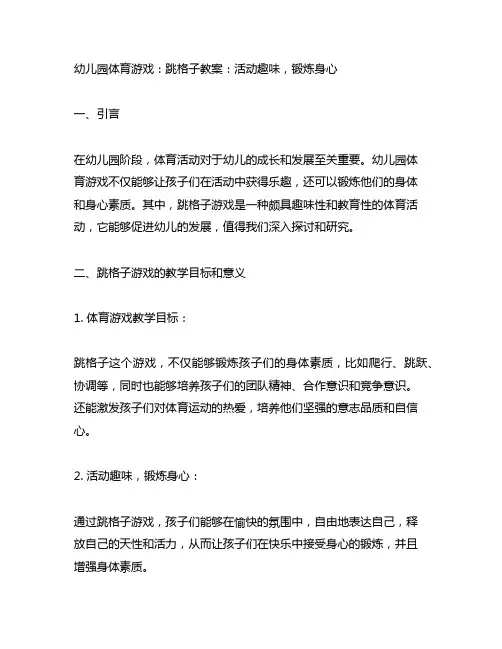 幼儿园体育游戏：跳格子教案：活动趣味，锻炼身心

一、引言

在幼儿园阶段，体育活动对于幼儿的成长和发展至关重要。幼儿园体育游戏不仅能够让孩子们在活动中获得乐趣，还可以锻炼他们的身体和身心素质。其中，跳格子游戏是一种颇具趣味性和教育性的体育活动，它能够促进幼儿的发展，值得我们深入探讨和研究。

二、跳格子游戏的教学目标和意义

1. 体育游戏教学目标：

跳格子这个游戏，不仅能够锻炼孩子们的身体素质，比如爬行、跳跃、协调等，同时也能够培养孩子们的团队精神、合作意识和竞争意识。还能激发孩子们对体育运动的热爱，培养他们坚强的意志品质和自信心。

2. 活动趣味，锻炼身心：

通过跳格子游戏，孩子们能够在愉快的氛围中，自由地表达自己，释放自己的天性和活力，从而让孩子们在快乐中接受身心的锻炼，并且增强身体素质。